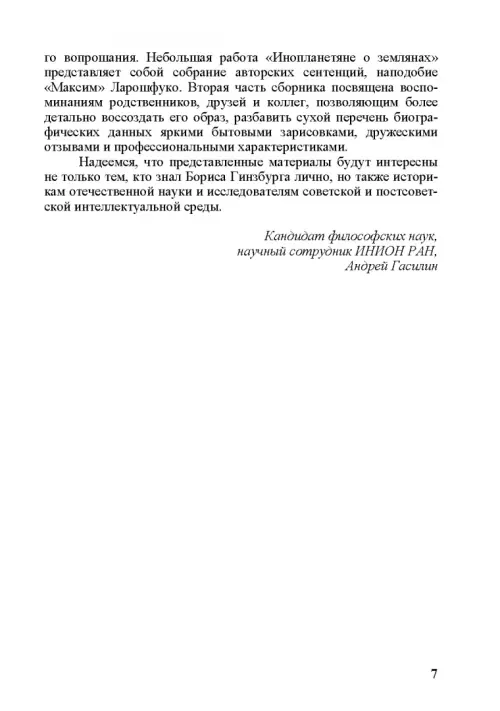 го вопрошания. Небольшая работа «Инопланетяне о землянах» представляет собой собрание авторских сентенций, наподобие «Максим» Ларошфуко. Вторая часть сборника посвящена воспоминаниям родственников, друзей и коллег, позволяющим более детально воссоздать его образ, разбавить сухой перечень биографических данных яркими бытовыми зарисовками, дружескими отзывами и профессиональными характеристиками.

Надеемся, что представленные материалы будут интересны не только тем, кто знал Бориса Гинзбурга лично, но также историкам отечественной науки и исследователям советской и постсоветской интеллектуальной среды.

Кандидат философских наук,
научный сотрудник ИНИОН РАН,
Андрей Гасилин

7